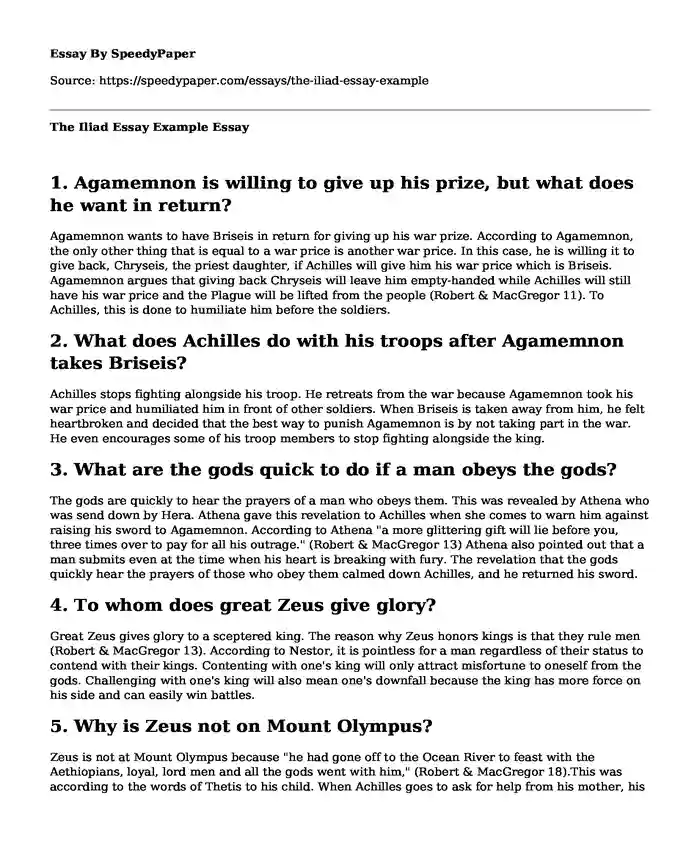 Essay By SpeedyPaper

Source: https://speedypaper.com/essays/the-iliad-essay-example

The Iliad Essay Example Essay

1. Agamemnon is willing to give up his prize, but what does he want in return?

Agamemnon wants to have Briseis in return for giving up his war prize. According to Agamemnon, the only other thing that is equal to a war price is another war price. In this case, he is willing it to give back, Chryseis, the priest daughter, if Achilles will give him his war price which is Briseis. Agamemnon argues that giving back Chryseis will leave him empty-handed while Achilles will still have his war price and the Plague will be lifted from the people (Robert & MacGregor 11). To Achilles, this is done to humiliate him before the soldiers.

2. What does Achilles do with his troops after Agamemnon takes Briseis?

Achilles stops fighting alongside his troop. He retreats from the war because Agamemnon took his war price and humiliated him in front of other soldiers. When Briseis is taken away from him, he felt heartbroken and decided that the best way to punish Agamemnon is by not taking part in the war. He even encourages some of his troop members to stop fighting alongside the king.

3. What are the gods quick to do if a man obeys the gods?

The gods are quickly to hear the prayers of a man who obeys them. This was revealed by Athena who was send down by Hera. Athena gave this revelation to Achilles when she comes to warn him against raising his sword to Agamemnon. According to Athena "a more glittering gift will lie before you, three times over to pay for all his outrage." (Robert & MacGregor 13) Athena also pointed out that a man submits even at the time when his heart is breaking with fury. The revelation that the gods quickly hear the prayers of those who obey them calmed down Achilles, and he returned his sword.

4. To whom does great Zeus give glory?

Great Zeus gives glory to a sceptered king. The reason why Zeus honors kings is that they rule men (Robert & MacGregor 13). According to Nestor, it is pointless for a man regardless of their status to contend with their kings. Contenting with one's king will only attract misfortune to oneself from the gods. Challenging with one's king will also mean one's downfall because the king has more force on his side and can easily win battles.

5. Why is Zeus not on Mount Olympus?

Zeus is not at Mount Olympus because "he had gone off to the Ocean River to feast with the Aethiopians, loyal, lord men and all the gods went with him," (Robert & MacGregor 18).This was according to the words of Thetis to his child. When Achilles goes to ask for help from his mother, his